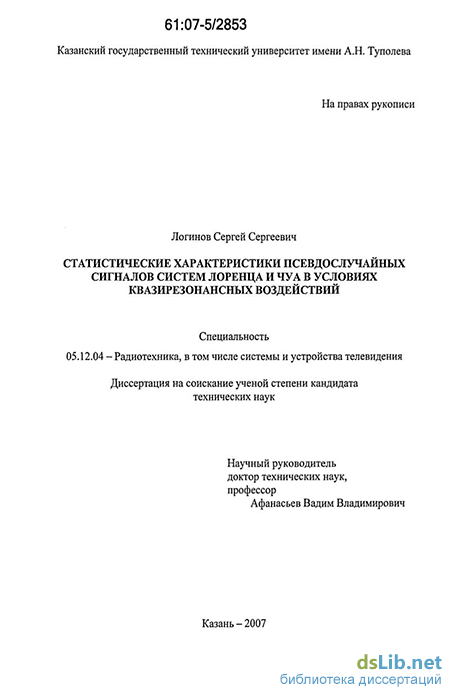 61:07-5/2853

Казанский государственный технический университет имени А.Н. Туполева

На правах рукописи

Логинов Сергей Сергеевич

СТАТИСТИЧЕСКИЕ ХАРАКТЕРИСТИКИ ПСЕВДОСЛУЧАЙНЫХ СИГНАЛОВ СИСТЕМ ЛОРЕНЦА И ЧУА В УСЛОВИЯХ КВАЗИРЕЗОНАНСНЫХ ВОЗДЕЙСТВИЙ

Специальность

05.12.04 – Радиотехника, в том числе системы и устройства телевидения

Диссертация на соискание ученой степени кандидата технических наук

Научный руководитель
доктор технических наук,
профессор
Афанасьев Вадим Владимирович

Казань – 2007

dsLib.net
библиотека диссертаций